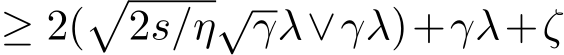 $\geq 2(\sqrt{2s/\eta}\sqrt{\gamma}\lambda \vee \gamma\lambda) + \gamma\lambda + \zeta$